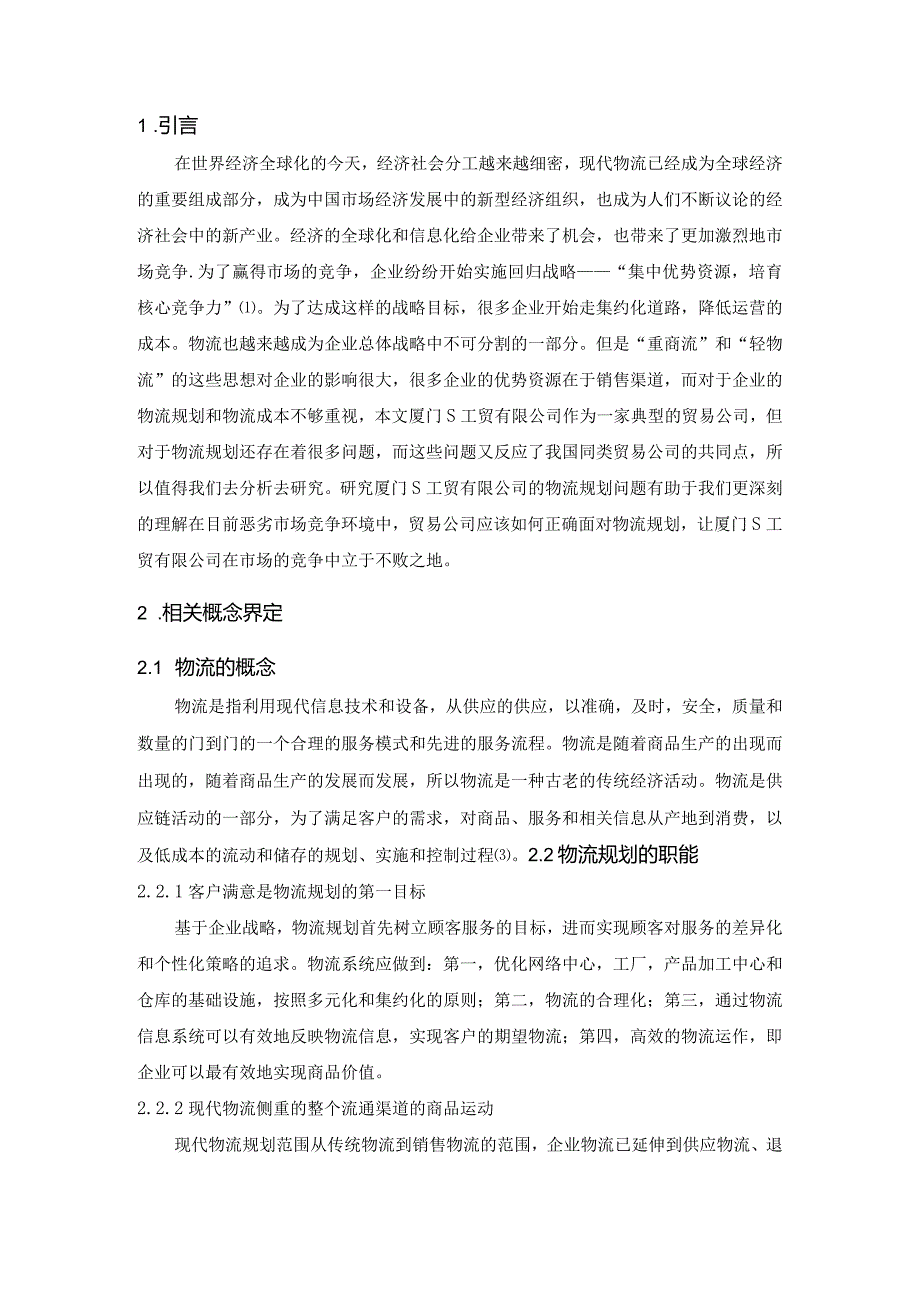 1 .引言

在世界经济全球化的今天，经济社会分工越来越细密，现代物流已经成为全球经济的重要组成部分，成为中国市场经济发展中的新型经济组织，也成为人们不断议论的经济社会中的新产业。经济的全球化和信息化给企业带来了机会，也带来了更加激烈地市场竞争.为了赢得市场的竞争，企业纷纷开始实施回归战略——“集中优势资源，培育核心竞争力”⑴。为了达成这样的战略目标，很多企业开始走集约化道路，降低运营的成本。物流也越来越成为企业总体战略中不可分割的一部分。但是“重商流”和“轻物流”的这些思想对企业的影响很大，很多企业的优势资源在于销售渠道，而对于企业的物流规划和物流成本不够重视，本文厦门S工贸有限公司作为一家典型的贸易公司，但对于物流规划还存在着很多问题，而这些问题又反应了我国同类贸易公司的共同点，所以值得我们去分析去研究。研究厦门S工贸有限公司的物流规划问题有助于我们更深刻的理解在目前恶劣市场竞争环境中，贸易公司应该如何正确面对物流规划，让厦门S工贸有限公司在市场的竞争中立于不败之地。

2 .相关概念界定

2.1 物流的概念

物流是指利用现代信息技术和设备，从供应的供应，以准确，及时，安全，质量和数量的门到门的一个合理的服务模式和先进的服务流程。物流是随着商品生产的出现而出现的，随着商品生产的发展而发展，所以物流是一种古老的传统经济活动。物流是供应链活动的一部分，为了满足客户的需求，对商品、服务和相关信息从产地到消费，以及低成本的流动和储存的规划、实施和控制过程⑶。2.2物流规划的职能

2.2.1客户满意是物流规划的第一目标

基于企业战略，物流规划首先树立顾客服务的目标，进而实现顾客对服务的差异化和个性化策略的追求。物流系统应做到：第一，优化网络中心，工厂，产品加工中心和仓库的基础设施，按照多元化和集约化的原则；第二，物流的合理化；第三，通过物流信息系统可以有效地反映物流信息，实现客户的期望物流；第四，高效的物流运作，即企业可以最有效地实现商品价值。

2.2.2现代物流侧重的整个流通渠道的商品运动

现代物流规划范围从传统物流到销售物流的范围，企业物流已延伸到供应物流、退